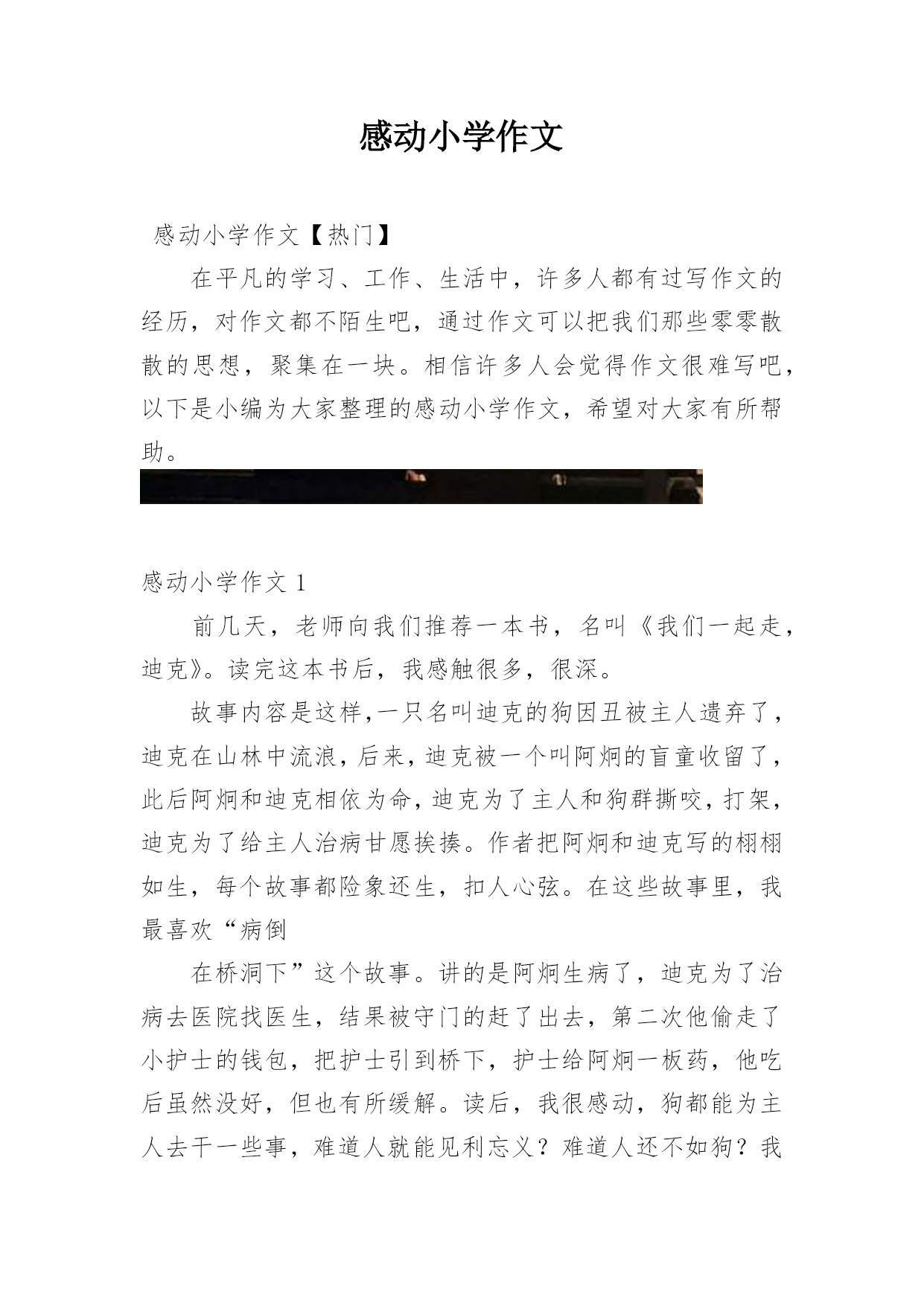 感动小学作文

感动小学作文【热门】

在平凡的学习、工作、生活中，许多人都有过写作文的经历，对作文都不陌生吧，通过作文可以把我们那些零零散散的思想，聚集在一块。相信许多人会觉得作文很难写吧，以下是小编为大家整理的感动小学作文，希望对大家有所帮助。

感动小学作文 1

前几天，老师向我们推荐一本书，名叫《我们一起走，迪克》。读完这本书后，我感触很多，很深。

故事内容是这样,一只名叫迪克的狗因丑被主人遗弃了，迪克在山林中流浪，后来，迪克被一个叫阿炯的盲童收留了，此后阿炯和迪克相依为命，迪克为了主人和狗群撕咬，打架，迪克为了给主人治病甘愿挨揍。作者把阿炯和迪克写的栩栩如生，每个故事都险象还生，扣人心弦。在这些故事里，我最喜欢“病倒

在桥洞下”这个故事。讲的是阿炯生病了，迪克为了治病去医院找医生，结果被守门的赶了出去，第二次他偷走了小护士的钱包，把护士引到桥下，护士给阿炯一板药，他吃后虽然没好，但也有所缓解。读后，我很感动，狗都能为主人去干一些事，难道人就能见利忘义？难道人还不如狗？我